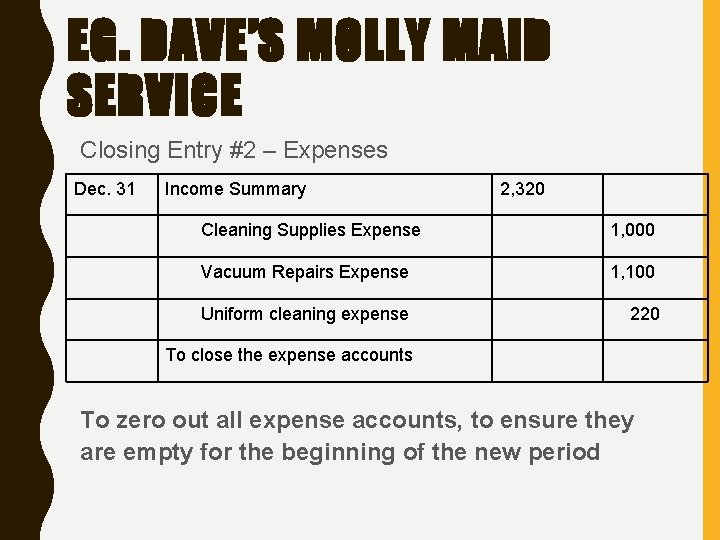 EG. DAVE'S MOLLY MAID SERVICE

Closing Entry #2 – Expenses

| Dec. 31 | Income Summary | 2,320 | |
|---|---|---|---|
| | Cleaning Supplies Expense | | 1,000 |
| | Vacuum Repairs Expense | | 1,100 |
| | Uniform cleaning expense | | 220 |
| | To close the expense accounts | | |

To zero out all expense accounts, to ensure they are empty for the beginning of the new period